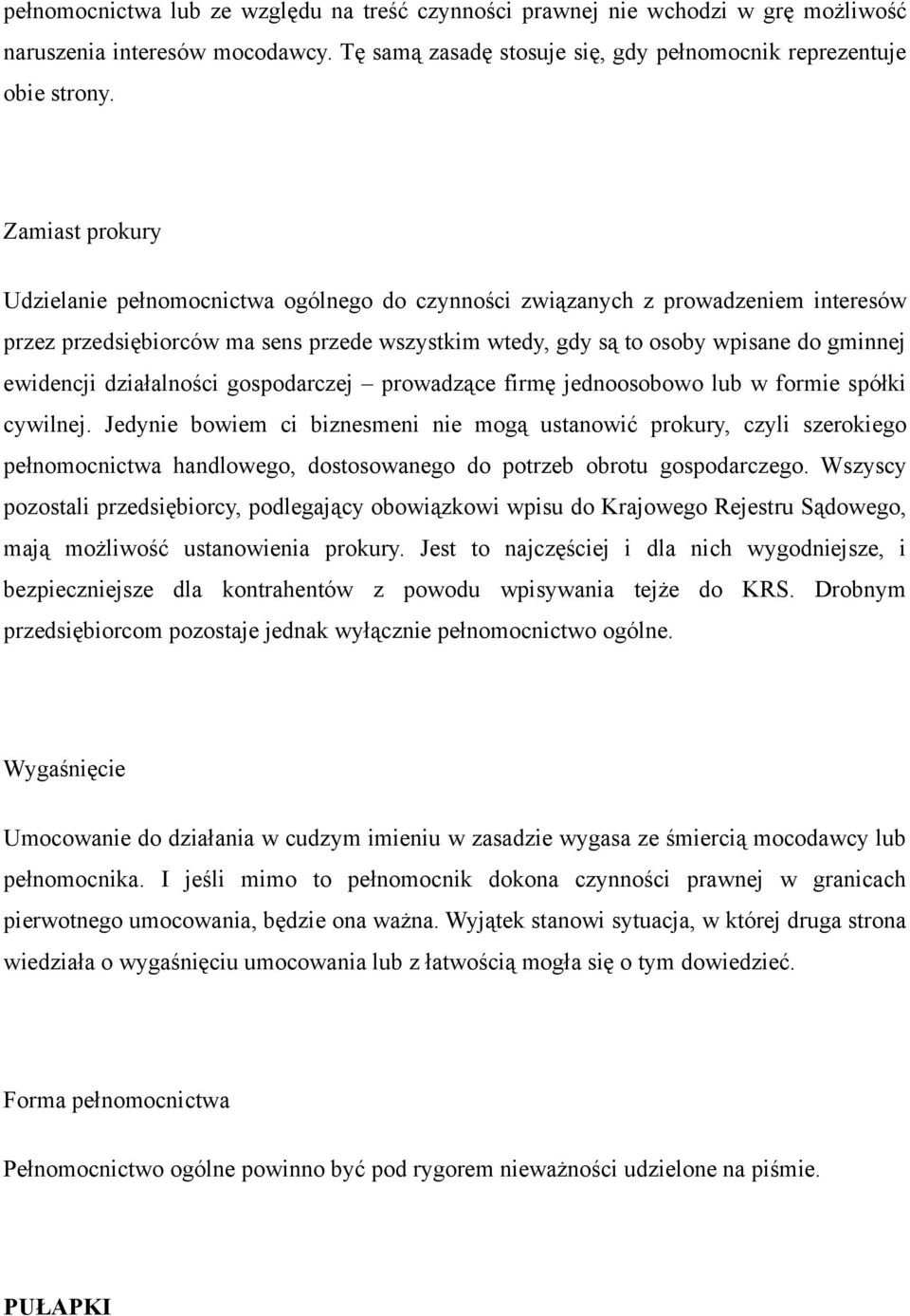 pełnomocnictwa lub ze względu na treść czynności prawnej nie wchodzi w grę możliwość naruszenia interesów mocodawcy. Tę samą zasadę stosuje się, gdy pełnomocnik reprezentuje obie strony.

Zamiast prokury

Udzielanie pełnomocnictwa ogólnego do czynności związanych z prowadzeniem interesów przez przedsiębiorców ma sens przede wszystkim wtedy, gdy są to osoby wpisane do gminnej ewidencji działalności gospodarczej – prowadzące firmę jednoosobowo lub w formie spółki cywilnej. Jedynie bowiem ci biznesmeni nie mogą ustanowić prokury, czyli szerokiego pełnomocnictwa handlowego, dostosowanego do potrzeb obrotu gospodarczego. Wszyscy pozostali przedsiębiorcy, podlegający obowiązkowi wpisu do Krajowego Rejestru Sądowego, mają możliwość ustanowienia prokury. Jest to najczęściej i dla nich wygodniejsze, i bezpieczniejsze dla kontrahentów z powodu wpisywania tejże do KRS. Drobnym przedsiębiorcom pozostaje jednak wyłącznie pełnomocnictwo ogólne.

Wygaśnięcie

Umocowanie do działania w cudzym imieniu w zasadzie wygasa ze śmiercią mocodawcy lub pełnomocnika. I jeśli mimo to pełnomocnik dokona czynności prawnej w granicach pierwotnego umocowania, będzie ona ważna. Wyjątek stanowi sytuacja, w której druga strona wiedziała o wygaśnięciu umocowania lub z łatwością mogła się o tym dowiedzieć.

Forma pełnomocnictwa

Pełnomocnictwo ogólne powinno być pod rygorem nieważności udzielone na piśmie.

PUŁAPKI